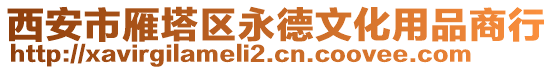 西安市雁塔区永德文化用品商行
http://xavirgilameli2.cn.coovee.com